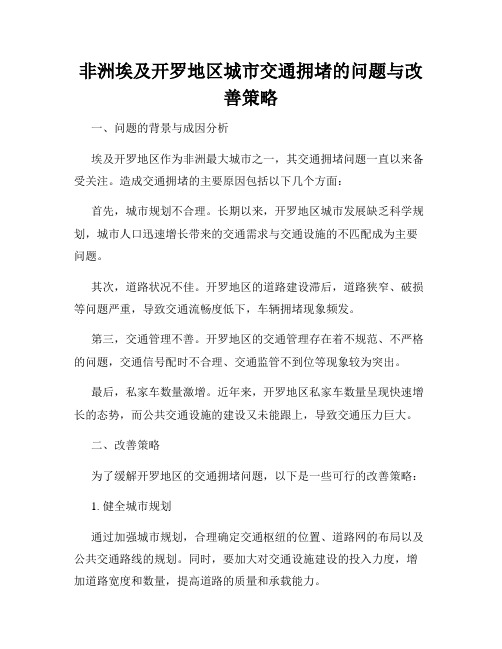 非洲埃及开罗地区城市交通拥堵的问题与改善策略

一、问题的背景与成因分析

埃及开罗地区作为非洲最大城市之一，其交通拥堵问题一直以来备受关注。造成交通拥堵的主要原因包括以下几个方面：

首先，城市规划不合理。长期以来，开罗地区城市发展缺乏科学规划，城市人口迅速增长带来的交通需求与交通设施的不匹配成为主要问题。

其次，道路状况不佳。开罗地区的道路建设滞后，道路狭窄、破损等问题严重，导致交通流畅度低下，车辆拥堵现象频发。

第三，交通管理不善。开罗地区的交通管理存在着不规范、不严格的问题，交通信号配时不合理、交通监管不到位等现象较为突出。

最后，私家车数量激增。近年来，开罗地区私家车数量呈现快速增长的态势，而公共交通设施的建设又未能跟上，导致交通压力巨大。

二、改善策略

为了缓解开罗地区的交通拥堵问题，以下是一些可行的改善策略：

1. 健全城市规划

通过加强城市规划，合理确定交通枢纽的位置、道路网的布局以及公共交通路线的规划。同时，要加大对交通设施建设的投入力度，增加道路宽度和数量，提高道路的质量和承载能力。